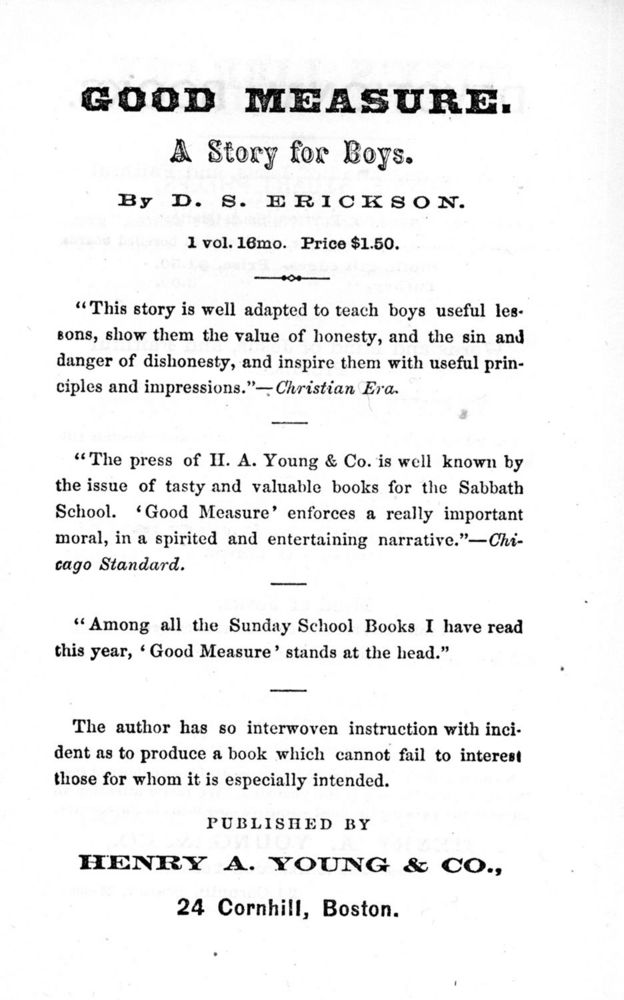 GOOD MEASURE.

A Story for Boys.

By D. S. ERICKSON.

1 vol. 16mo. Price $1.50.

"This story is well adapted to teach boys useful lessons, show them the value of honesty, and the sin and danger of dishonesty, and inspire them with useful principles and impressions."—Christian Era.

"The press of H. A. Young & Co. is well known by the issue of tasty and valuable books for the Sabbath School. 'Good Measure' enforces a really important moral, in a spirited and entertaining narrative."—Chicago Standard.

"Among all the Sunday School Books I have read this year, 'Good Measure' stands at the head."

The author has so interwoven instruction with incident as to produce a book which cannot fail to interest those for whom it is especially intended.

PUBLISHED BY

HENRY A. YOUNG & CO.,

24 Cornhill, Boston.